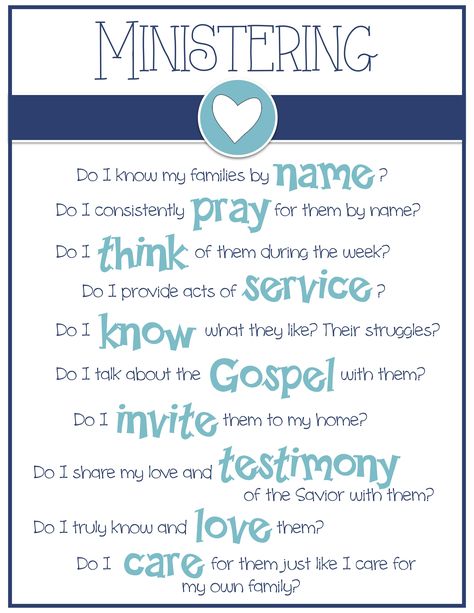 MINISTERING

Do I know my families by name?

Do I consistently pray for them by name?

Do I think of them during the week?

Do I provide acts of service?

Do I know what they like? Their struggles?

Do I talk about the Gospel with them?

Do I invite them to my home?

Do I share my love and testimony of the Savior with them?

Do I truly know and love them?

Do I care for them just like I care for my own family?